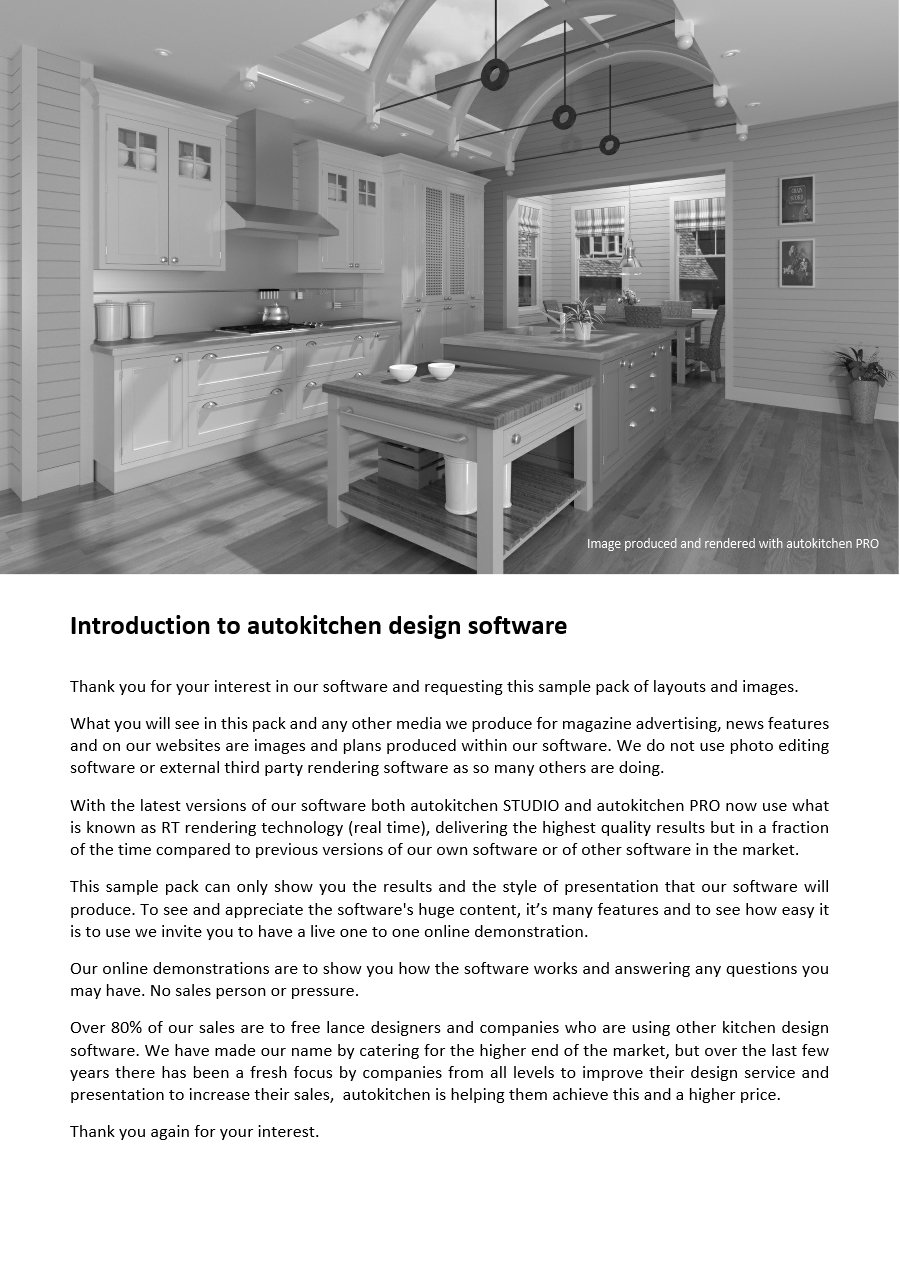 Image produced and rendered with autokitchen PRO

Introduction to autokitchen design software

Thank you for your interest in our software and requesting this sample pack of layouts and images.

What you will see in this pack and any other media we produce for magazine advertising, news features and on our websites are images and plans produced within our software. We do not use photo editing software or external third party rendering software as so many others are doing.

With the latest versions of our software both autokitchen STUDIO and autokitchen PRO now use what is known as RT rendering technology (real time), delivering the highest quality results but in a fraction of the time compared to previous versions of our own software or of other software in the market.

This sample pack can only show you the results and the style of presentation that our software will produce. To see and appreciate the software's huge content, it's many features and to see how easy it is to use we invite you to have a live one to one online demonstration.

Our online demonstrations are to show you how the software works and answering any questions you may have. No sales person or pressure.

Over 80% of our sales are to free lance designers and companies who are using other kitchen design software. We have made our name by catering for the higher end of the market, but over the last few years there has been a fresh focus by companies from all levels to improve their design service and presentation to increase their sales, autokitchen is helping them achieve this and a higher price.

Thank you again for your interest.